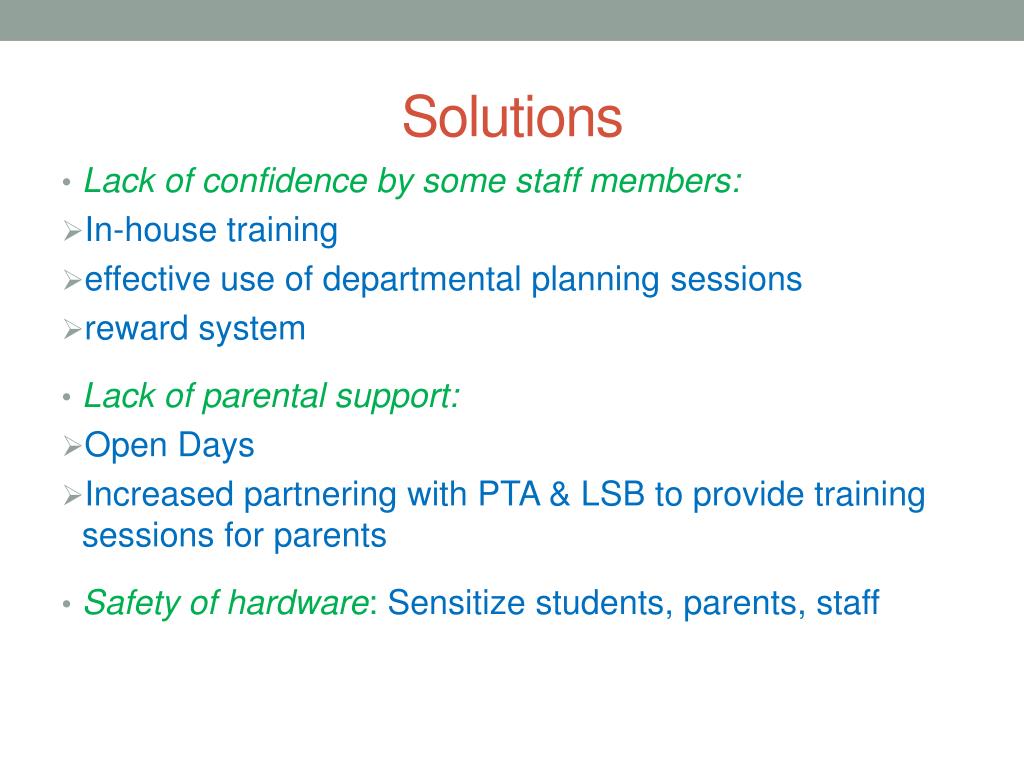 Solutions

• Lack of confidence by some staff members:
➢In-house training
➢effective use of departmental planning sessions
➢reward system

• Lack of parental support:
➢Open Days
➢Increased partnering with PTA & LSB to provide training sessions for parents

• Safety of hardware: Sensitize students, parents, staff